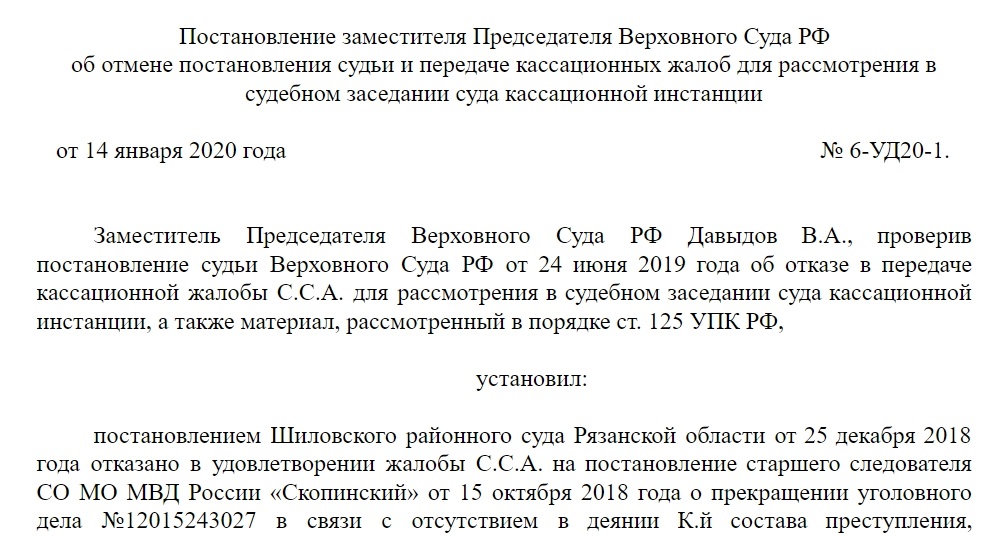 Постановление заместителя Председателя Верховного Суда РФ об отмене постановления судьи и передаче кассационных жалоб для рассмотрения в судебном заседании суда кассационной инстанции

от 14 января 2020 года № 6-УД20-1.

Заместитель Председателя Верховного Суда РФ Давыдов В.А., проверив постановление судьи Верховного Суда РФ от 24 июня 2019 года об отказе в передаче кассационной жалобы С.С.А. для рассмотрения в судебном заседании суда кассационной инстанции, а также материал, рассмотренный в порядке ст. 125 УПК РФ,

установил:

постановлением Шиловского районного суда Рязанской области от 25 декабря 2018 года отказано в удовлетворении жалобы С.С.А. на постановление старшего следователя СО МО МВД России «Скопинский» от 15 октября 2018 года о прекращении уголовного дела №12015243027 в связи с отсутствием в деянии К.й состава преступления,